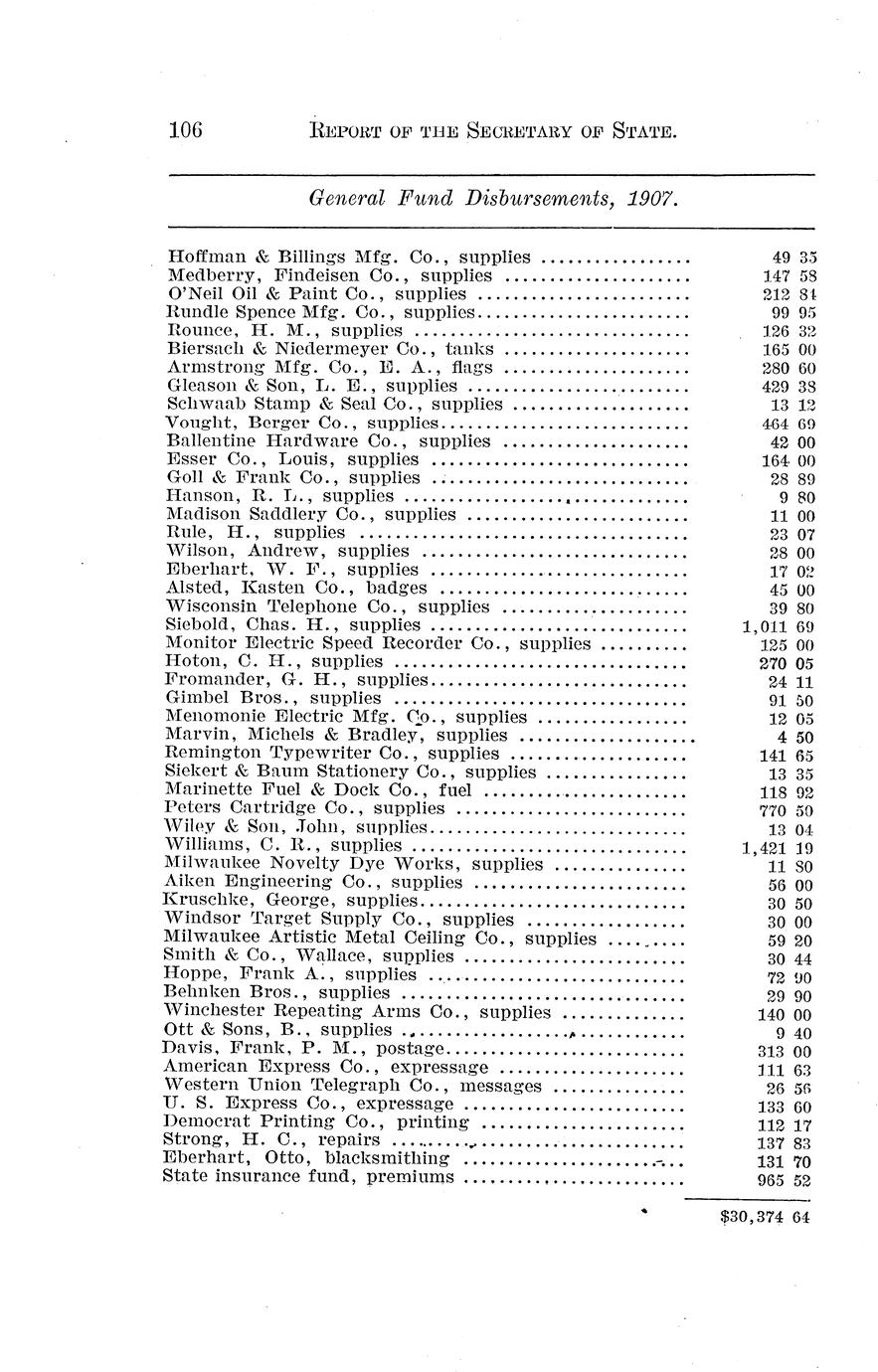 106 REPORT OF THE SECRETARY OF STATE.

General Fund Disbursements, 1907.

| | |
|---|---|
| Hoffman & Billings Mfg. Co., supplies | 49 35 |
| Medberry, Findeisen Co., supplies | 147 58 |
| O'Neil Oil & Paint Co., supplies | 212 84 |
| Rundle Spence Mfg. Co., supplies | 99 95 |
| Rounce, H. M., supplies | 126 32 |
| Biersach & Niedermeyer Co., tanks | 165 00 |
| Armstrong Mfg. Co., E. A., flags | 280 60 |
| Gleason & Son, L. E., supplies | 429 38 |
| Schwaab Stamp & Seal Co., supplies | 13 12 |
| Vought, Berger Co., supplies | 464 69 |
| Ballentine Hardware Co., supplies | 42 00 |
| Esser Co., Louis, supplies | 164 00 |
| Goll & Frank Co., supplies | 28 89 |
| Hanson, R. L., supplies | 9 80 |
| Madison Saddlery Co., supplies | 11 00 |
| Rule, H., supplies | 23 07 |
| Wilson, Andrew, supplies | 28 00 |
| Eberhart, W. F., supplies | 17 02 |
| Alsted, Kasten Co., badges | 45 00 |
| Wisconsin Telephone Co., supplies | 39 80 |
| Siebold, Chas. H., supplies | 1,011 69 |
| Monitor Electric Speed Recorder Co., supplies | 125 00 |
| Hoton, C. H., supplies | 270 05 |
| Fromander, G. H., supplies | 24 11 |
| Gimbel Bros., supplies | 91 50 |
| Menomonie Electric Mfg. Co., supplies | 12 05 |
| Marvin, Michels & Bradley, supplies | 4 50 |
| Remington Typewriter Co., supplies | 141 65 |
| Siekert & Baum Stationery Co., supplies | 13 35 |
| Marinette Fuel & Dock Co., fuel | 118 92 |
| Peters Cartridge Co., supplies | 770 50 |
| Wiley & Son, John, supplies | 13 04 |
| Williams, C. R., supplies | 1,421 19 |
| Milwaukee Novelty Dye Works, supplies | 11 80 |
| Aiken Engineering Co., supplies | 56 00 |
| Kruschke, George, supplies | 30 50 |
| Windsor Target Supply Co., supplies | 30 00 |
| Milwaukee Artistic Metal Ceiling Co., supplies | 59 20 |
| Smith & Co., Wallace, supplies | 30 44 |
| Hoppe, Frank A., supplies | 72 90 |
| Behnken Bros., supplies | 29 90 |
| Winchester Repeating Arms Co., supplies | 140 00 |
| Ott & Sons, B., supplies | 9 40 |
| Davis, Frank, P. M., postage | 313 00 |
| American Express Co., expressage | 111 63 |
| Western Union Telegraph Co., messages | 26 56 |
| U. S. Express Co., expressage | 133 60 |
| Democrat Printing Co., printing | 112 17 |
| Strong, H. C., repairs | 137 83 |
| Eberhart, Otto, blacksmithing | 131 70 |
| State insurance fund, premiums | 965 52 |
| | $30,374 64 |